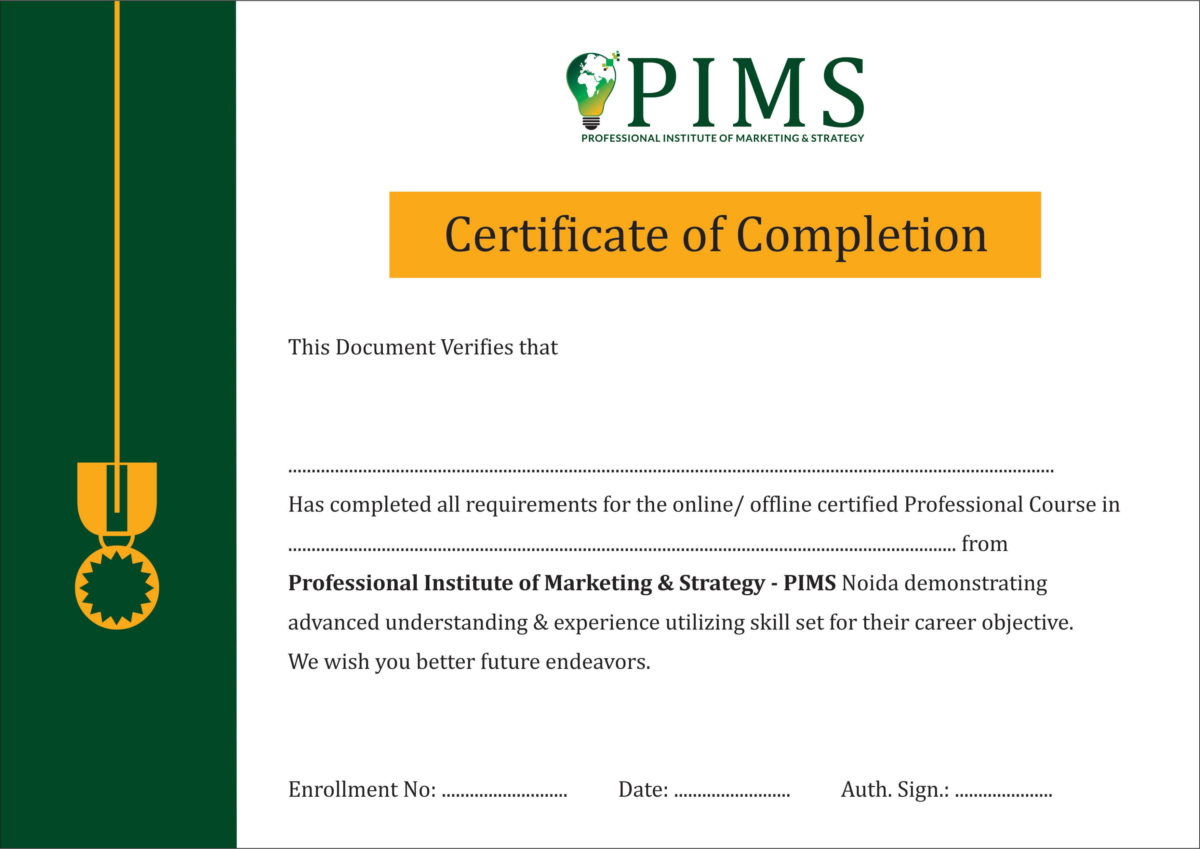 PIMS
PROFESSIONAL INSTITUTE OF MARKETING & STRATEGY

Certificate of Completion

This Document Verifies that

____

Has completed all requirements for the online/ offline certified Professional Course in ____ from Professional Institute of Marketing & Strategy - PIMS Noida demonstrating advanced understanding & experience utilizing skill set for their career objective. We wish you better future endeavors.

Enrollment No: ____ Date: ____ Auth. Sign.: ____